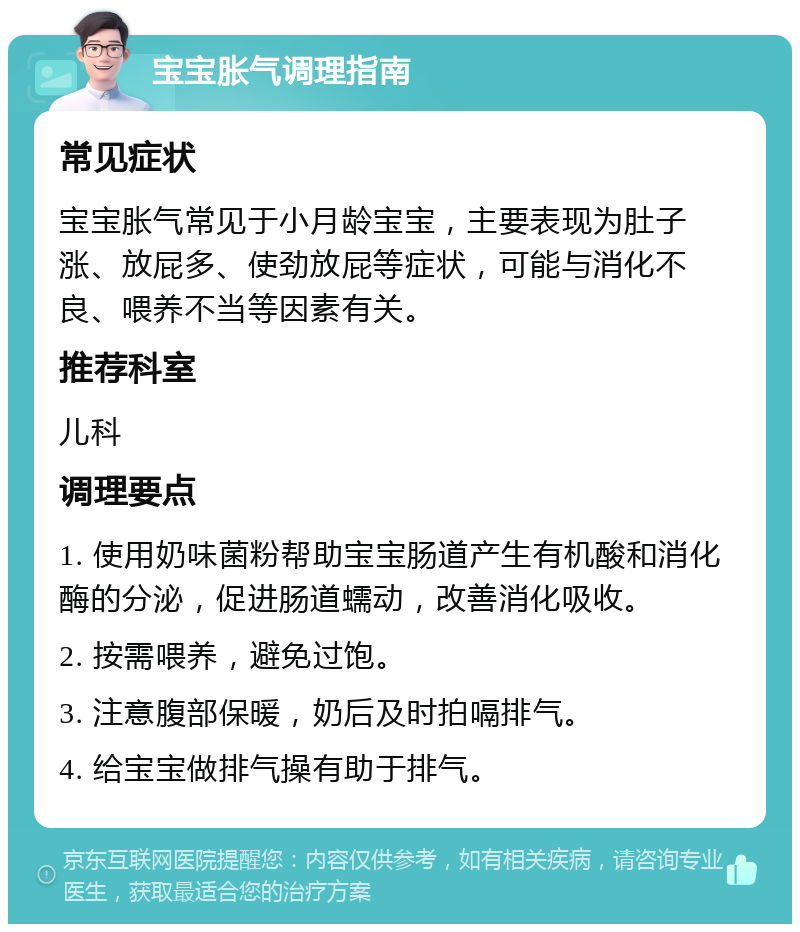 宝宝胀气调理指南

常见症状

宝宝胀气常见于小月龄宝宝，主要表现为肚子涨、放屁多、使劲放屁等症状，可能与消化不良、喂养不当等因素有关。

推荐科室

儿科

调理要点

1. 使用奶味菌粉帮助宝宝肠道产生有机酸和消化酶的分泌，促进肠道蠕动，改善消化吸收。

2. 按需喂养，避免过饱。

3. 注意腹部保暖，奶后及时拍嗝排气。

4. 给宝宝做排气操有助于排气。

京东互联网医院提醒您：内容仅供参考，如有相关疾病，请咨询专业医生，获取最适合您的治疗方案